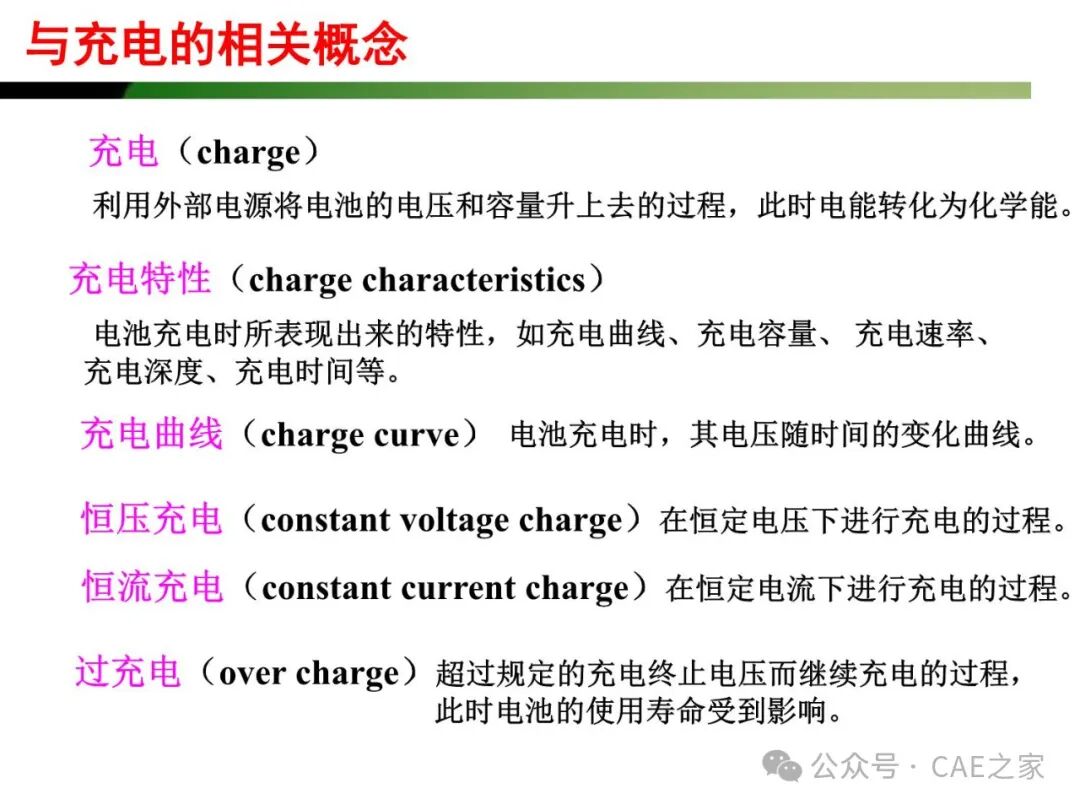 与充电的相关概念

充电（charge）

利用外部电源将电池的电压和容量升上去的过程，此时电能转化为化学能。

充电特性（charge characteristics）

电池充电时所表现出来的特性，如充电曲线、充电容量、 充电速率、充电深度、充电时间等。

充电曲线（charge curve） 电池充电时，其电压随时间的变化曲线。

恒压充电（constant voltage charge）在恒定电压下进行充电的过程。

恒流充电（constant current charge）在恒定电流下进行充电的过程。

过充电（over charge）超过规定的充电终止电压而继续充电的过程，此时电池的使用寿命受到影响。

公众号 · CAE之家